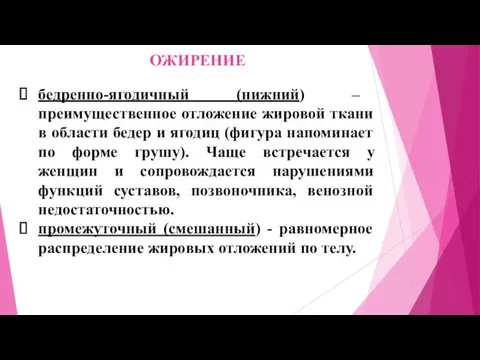 ОЖИРЕНИЕ

бедренно-ягодичный (нижний) – преимущественное отложение жировой ткани в области бедер и ягодиц (фигура напоминает по форме грушу). Чаще встречается у женщин и сопровождается нарушениями функций суставов, позвоночника, венозной недостаточностью.

промежуточный (смешанный) - равномерное распределение жировых отложений по телу.